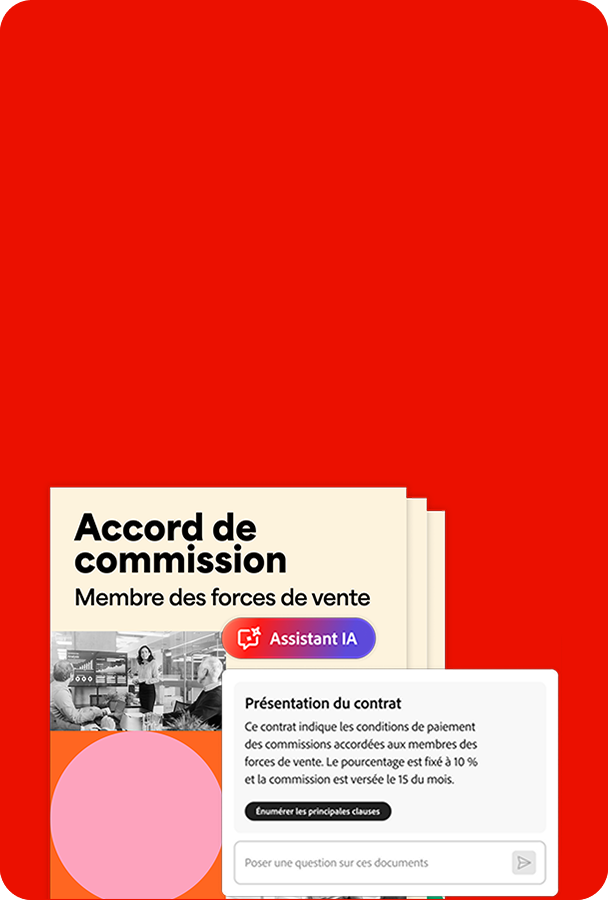 Accord de commission

Membre des forces de vente

Assistant IA

Présentation du contrat

Ce contrat indique les conditions de paiement des commissions accordées aux membres des forces de vente. Le pourcentage est fixé à 10 % et la commission est versée le 15 du mois.

Énumérer les principales clauses

Poser une question sur ces documents